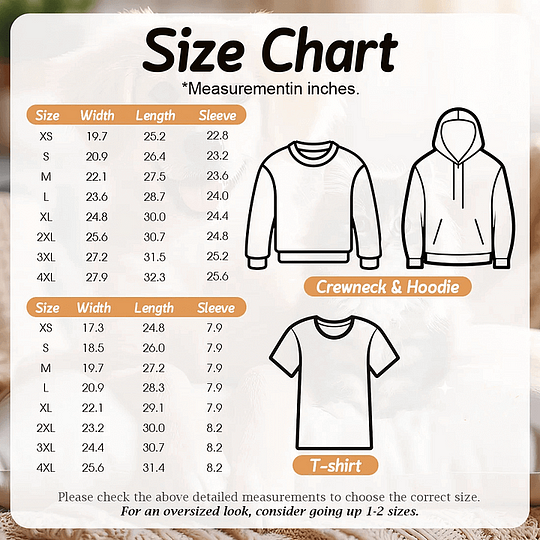 Size Chart

*Measurementin inches.

| Size | Width | Length | Sleeve |
|---|---|---|---|
| XS | 19.7 | 25.2 | 22.8 |
| S | 20.9 | 26.4 | 23.2 |
| M | 22.1 | 27.5 | 23.6 |
| L | 23.6 | 28.7 | 24.0 |
| XL | 24.8 | 30.0 | 24.4 |
| 2XL | 25.6 | 30.7 | 24.8 |
| 3XL | 27.2 | 31.5 | 25.2 |
| 4XL | 27.9 | 32.3 | 25.6 |

Crewneck & Hoodie

| Size | Width | Length | Sleeve |
|---|---|---|---|
| XS | 17.3 | 24.8 | 7.9 |
| S | 18.5 | 26.0 | 7.9 |
| M | 19.7 | 27.2 | 7.9 |
| L | 20.9 | 28.3 | 7.9 |
| XL | 22.1 | 29.1 | 7.9 |
| 2XL | 23.2 | 30.0 | 8.2 |
| 3XL | 24.4 | 30.7 | 8.2 |
| 4XL | 25.6 | 31.4 | 8.2 |

T-shirt

Please check the above detailed measurements to choose the correct size.
For an oversized look, consider going up 1-2 sizes.